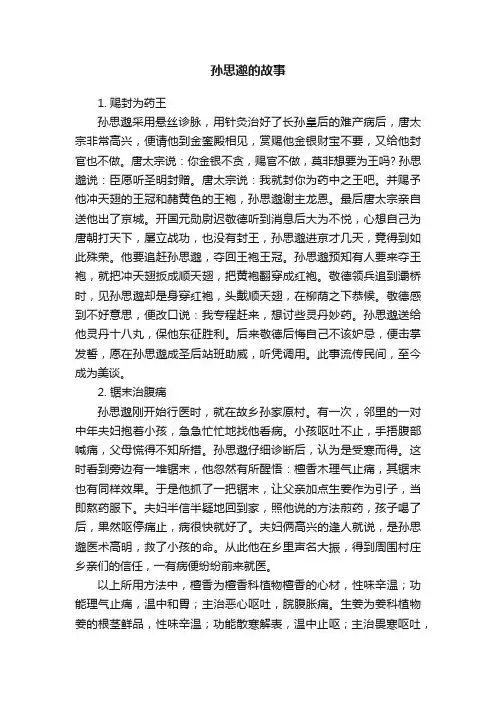 孙思邈的故事

1. 赐封为药王

孙思邈采用悬丝诊脉，用针灸治好了长孙皇后的难产病后，唐太宗非常高兴，便请他到金銮殿相见，赏赐他金银财宝不要，又给他封官也不做。唐太宗说：你金银不贪，赐官不做，莫非想要为王吗？孙思邈说：臣愿听圣明封赠。唐太宗说：我就封你为药中之王吧。并赐予他冲天翅的王冠和赭黄色的王袍，孙思邈谢主龙恩。最后唐太宗亲自送他出了京城。开国元勋尉迟敬德听到消息后大为不悦，心想自己为唐朝打天下，屡立战功，也没有封王，孙思邈进京才几天，竟得到如此殊荣。他要追赶孙思邈，夺回王袍王冠。孙思邈预知有人要来夺王袍，就把冲天翅扳成顺天翅，把黄袍翻穿成红袍。敬德领兵追到灞桥时，见孙思邈却是身穿红袍，头戴顺天翅，在柳荫之下恭候。敬德感到不好意思，便改口说：我专程赶来，想讨些灵丹妙药。孙思邈送给他灵丹十八丸，保他东征胜利。后来敬德后悔自己不该妒忌，便击掌发誓，愿在孙思邈成圣后站班助威，听凭调用。此事流传民间，至今成为美谈。

2. 锯末治腹痛

孙思邈刚开始行医时，就在故乡孙家原村。有一次，邻里的一对中年夫妇抱着小孩，急急忙忙地找他看病。小孩呕吐不止，手捂腹部喊痛，父母慌得不知所措。孙思邈仔细诊断后，认为是受寒而得。这时看到旁边有一堆锯末，他忽然有所醒悟：檀香木理气止痛，其锯末也有同样效果。于是他抓了一把锯末，让父亲加点生姜作为引子，当即熬药服下。夫妇半信半疑地回到家，照他说的方法煎药，孩子喝了后，果然呕停痛止，病很快就好了。夫妇俩高兴的逢人就说，是孙思邈医术高明，救了小孩的命。从此他在乡里声名大振，得到周围村庄乡亲们的信任，一有病便纷纷前来就医。

以上所用方法中，檀香为檀香科植物檀香的心材，性味辛温；功能理气止痛，温中和胃；主治恶心呕吐，脘腹胀痛。生姜为姜科植物姜的根茎鲜品，性味辛温；功能散寒解表，温中止呕；主治畏寒呕吐，